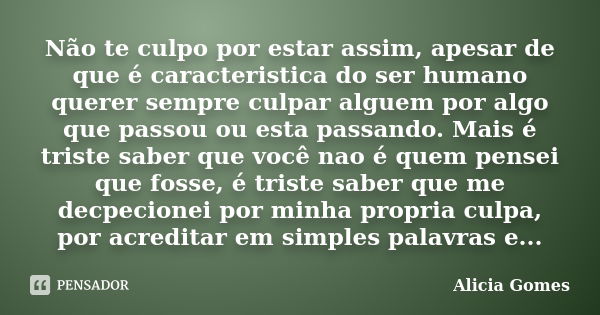 Não te culpo por estar assim, apesar de que é caracteristica do ser humano querer sempre culpar alguem por algo que passou ou esta passando. Mais é triste saber que você nao é quem pensei que fosse, é triste saber que me decpecionei por minha propria culpa, por acreditar em simples palavras e...

PENSADOR

Alicia Gomes